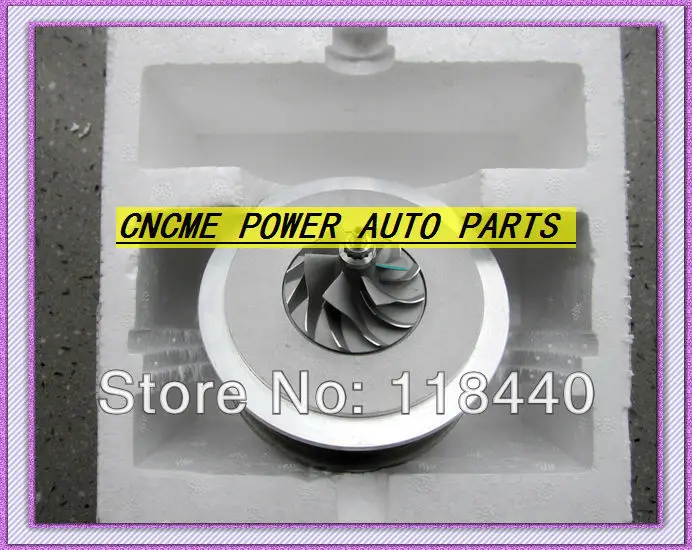 CNCME POWER AUTO PARTS

Store No: 118440